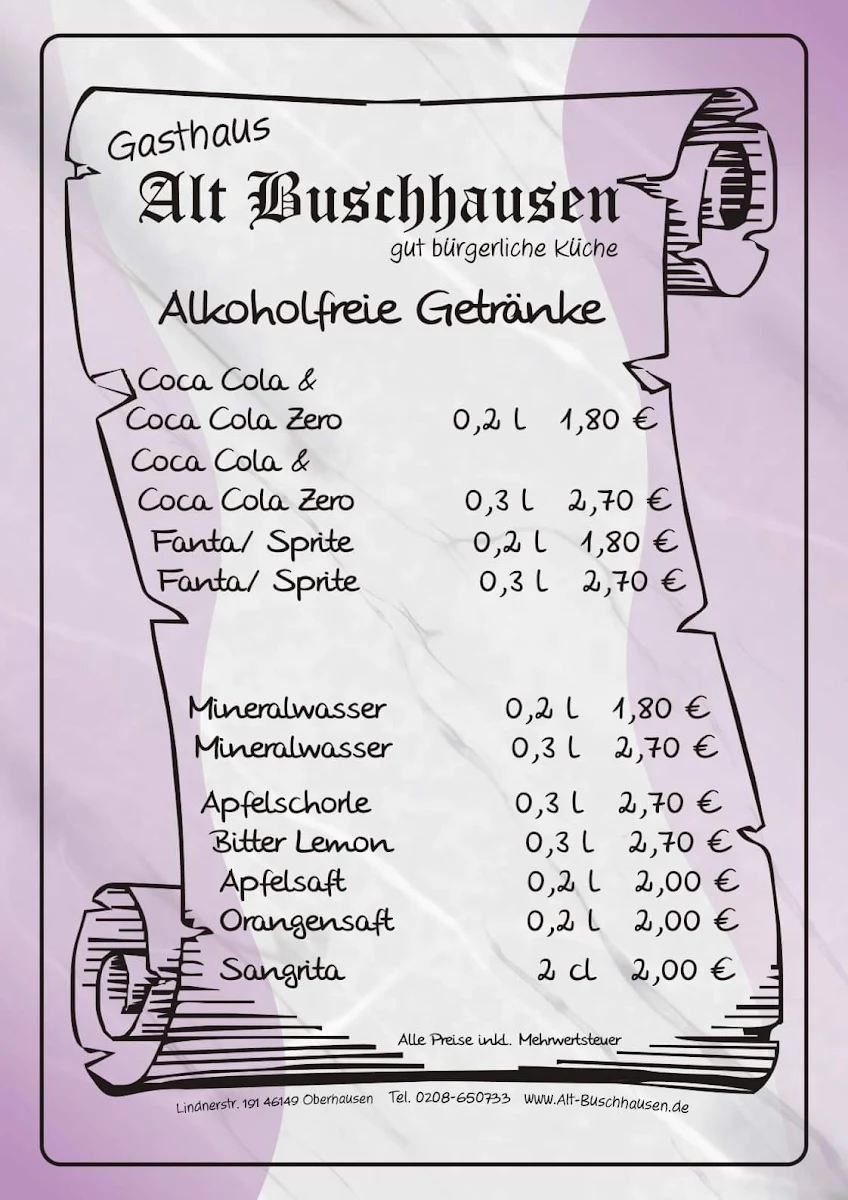 Gasthaus
Alt Buschhausen
gut bürgerliche Küche

Alkoholfreie Getränke

Coca Cola &
Coca Cola Zero 0,2 l 1,80 €
Coca Cola &
Coca Cola Zero 0,3 l 2,70 €
Fanta/ Sprite 0,2 l 1,80 €
Fanta/ Sprite 0,3 l 2,70 €

Mineralwasser 0,2 l 1,80 €
Mineralwasser 0,3 l 2,70 €

Apfelschorle 0,3 l 2,70 €
Bitter Lemon 0,3 l 2,70 €
Apfelsaft 0,2 l 2,00 €
Orangensaft 0,2 l 2,00 €
Sangrita 2 cl 2,00 €

Alle Preise inkl. Mehrwertsteuer

Lindnerstr. 191 46149 Oberhausen Tel. 0208-650733 www.Alt-Buschhausen.de